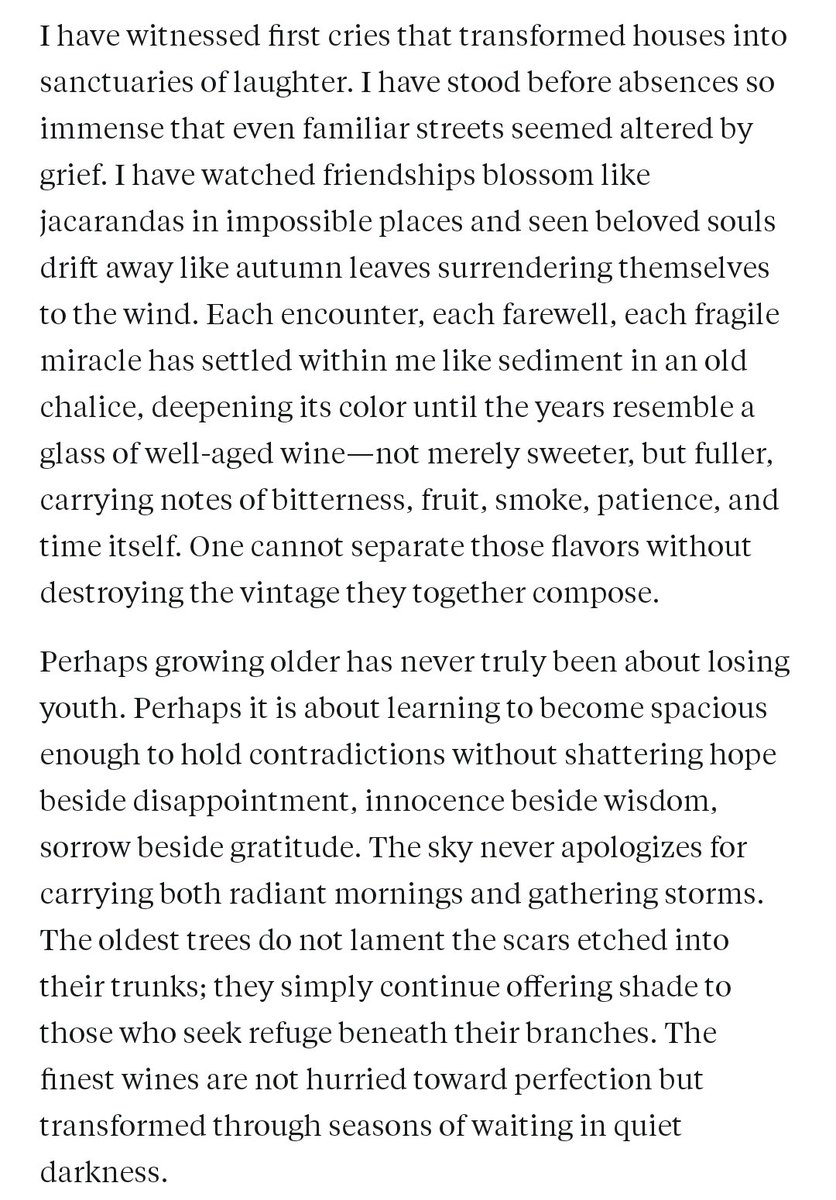 I have witnessed first cries that transformed houses into sanctuaries of laughter. I have stood before absences so immense that even familiar streets seemed altered by grief. I have watched friendships blossom like jacarandas in impossible places and seen beloved souls drift away like autumn leaves surrendering themselves to the wind. Each encounter, each farewell, each fragile miracle has settled within me like sediment in an old chalice, deepening its color until the years resemble a glass of well-aged wine—not merely sweeter, but fuller, carrying notes of bitterness, fruit, smoke, patience, and time itself. One cannot separate those flavors without destroying the vintage they together compose.

Perhaps growing older has never truly been about losing youth. Perhaps it is about learning to become spacious enough to hold contradictions without shattering hope beside disappointment, innocence beside wisdom, sorrow beside gratitude. The sky never apologizes for carrying both radiant mornings and gathering storms. The oldest trees do not lament the scars etched into their trunks; they simply continue offering shade to those who seek refuge beneath their branches. The finest wines are not hurried toward perfection but transformed through seasons of waiting in quiet darkness.